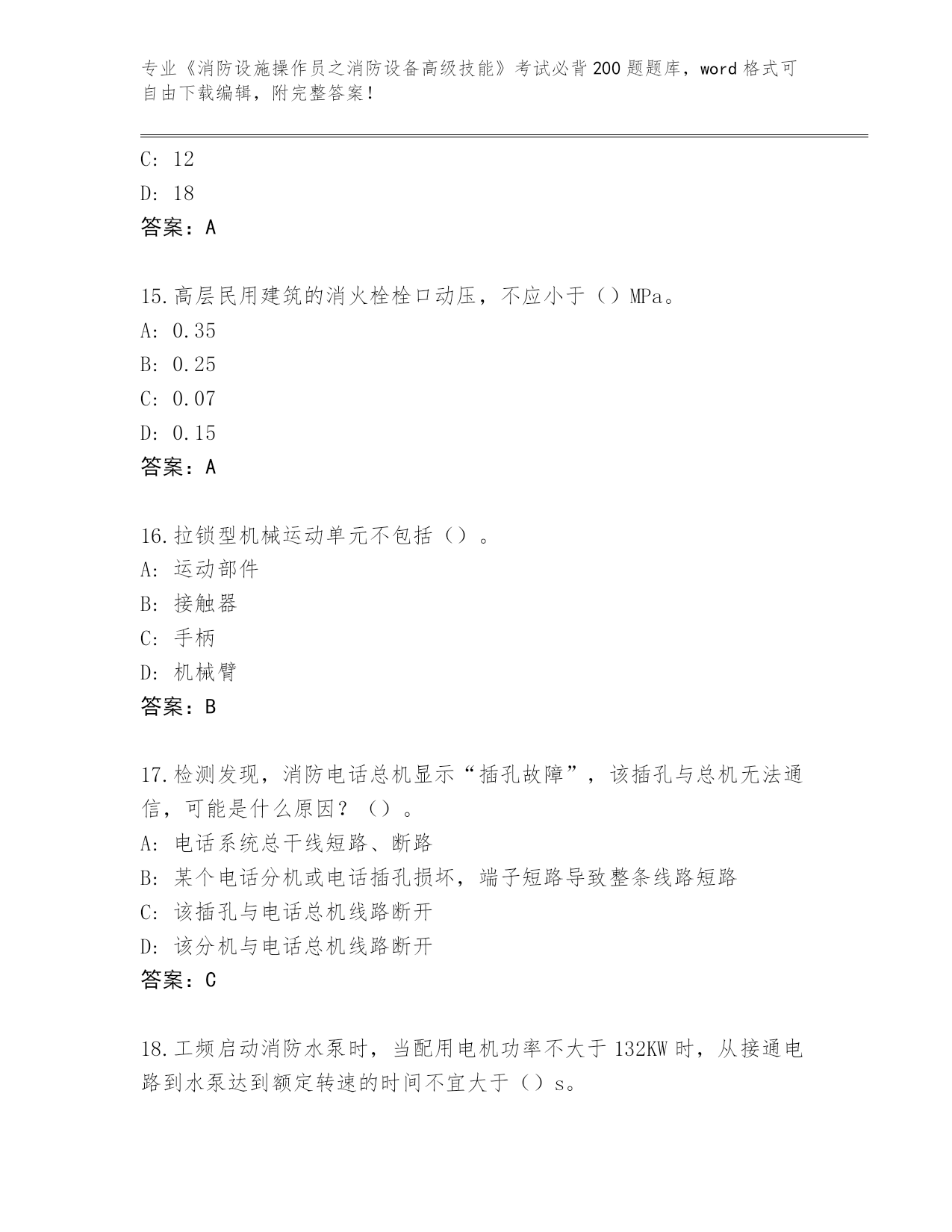 专业《消防设施操作员之消防设备高级技能》考试必背200题题库，word格式可自由下载编辑，附完整答案！

C: 12

D: 18

答案：A

15.高层民用建筑的消火栓栓口动压，不应小于（）MPa。

A: 0.35

B: 0.25

C: 0.07

D: 0.15

答案：A

16.拉锁型机械运动单元不包括（）。

A: 运动部件

B: 接触器

C: 手柄

D: 机械臂

答案：B

17.检测发现，消防电话总机显示“插孔故障”，该插孔与总机无法通信，可能是什么原因？（）。

A: 电话系统总干线短路、断路

B: 某个电话分机或电话插孔损坏，端子短路导致整条线路短路

C: 该插孔与电话总机线路断开

D: 该分机与电话总机线路断开

答案：C

18.工频启动消防水泵时，当配用电机功率不大于132KW时，从接通电路到水泵达到额定转速的时间不宜大于（）s。